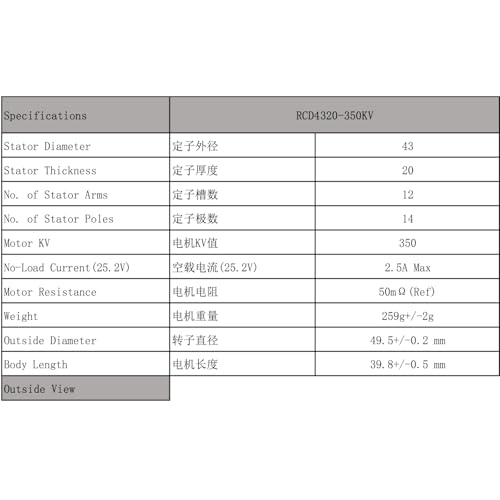 | Specifications | RCD4320-350KV | |
|---|---|---|
| Stator Diameter | 定子外径 | 43 |
| Stator Thickness | 定子厚度 | 20 |
| No. of Stator Arms | 定子槽数 | 12 |
| No. of Stator Poles | 定子极数 | 14 |
| Motor KV | 电机KV值 | 350 |
| No-Load Current(25.2V) | 空载电流(25.2V) | 2.5A Max |
| Motor Resistance | 电机电阻 | 50mΩ(Ref) |
| Weight | 电机重量 | 259g+/-2g |
| Outside Diameter | 转子直径 | 49.5+/-0.2 mm |
| Body Length | 电机长度 | 39.8+/-0.5 mm |
| Outside View | | |